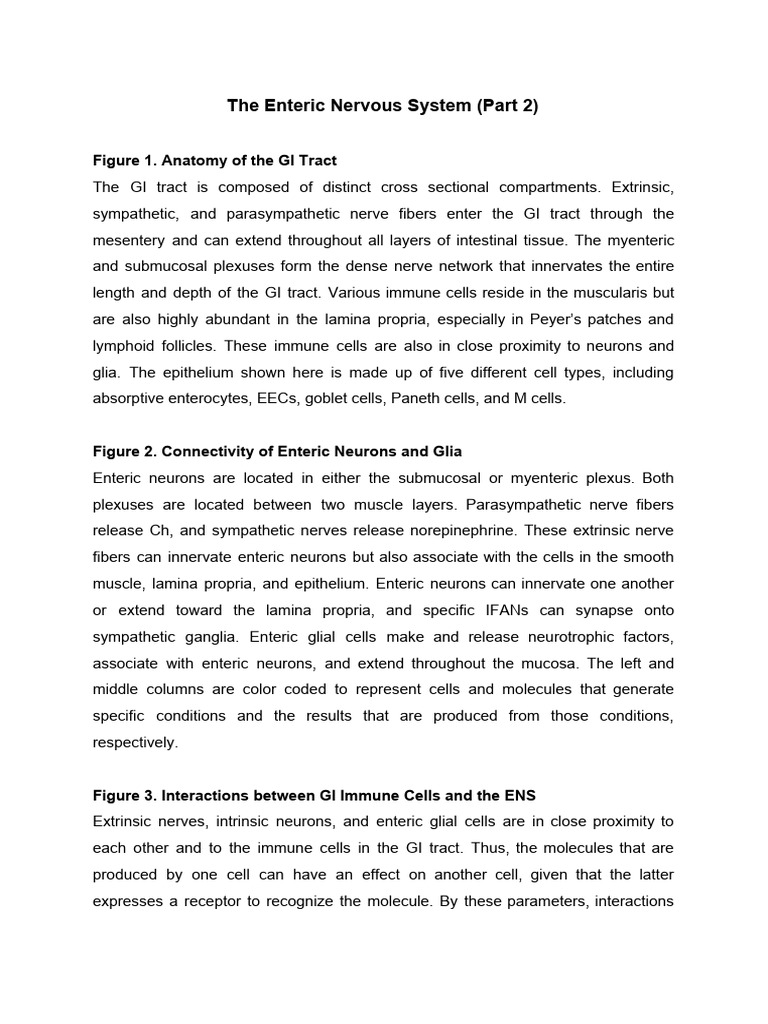 The Enteric Nervous System (Part 2)

Figure 1. Anatomy of the GI Tract

The GI tract is composed of distinct cross sectional compartments. Extrinsic, sympathetic, and parasympathetic nerve fibers enter the GI tract through the mesentery and can extend throughout all layers of intestinal tissue. The myenteric and submucosal plexuses form the dense nerve network that innervates the entire length and depth of the GI tract. Various immune cells reside in the muscularis but are also highly abundant in the lamina propria, especially in Peyer's patches and lymphoid follicles. These immune cells are also in close proximity to neurons and glia. The epithelium shown here is made up of five different cell types, including absorptive enterocytes, EECs, goblet cells, Paneth cells, and M cells.

Figure 2. Connectivity of Enteric Neurons and Glia

Enteric neurons are located in either the submucosal or myenteric plexus. Both plexuses are located between two muscle layers. Parasympathetic nerve fibers release Ch, and sympathetic nerves release norepinephrine. These extrinsic nerve fibers can innervate enteric neurons but also associate with the cells in the smooth muscle, lamina propria, and epithelium. Enteric neurons can innervate one another or extend toward the lamina propria, and specific IFANs can synapse onto sympathetic ganglia. Enteric glial cells make and release neurotrophic factors, associate with enteric neurons, and extend throughout the mucosa. The left and middle columns are color coded to represent cells and molecules that generate specific conditions and the results that are produced from those conditions, respectively.

Figure 3. Interactions between GI Immune Cells and the ENS

Extrinsic nerves, intrinsic neurons, and enteric glial cells are in close proximity to each other and to the immune cells in the GI tract. Thus, the molecules that are produced by one cell can have an effect on another cell, given that the latter expresses a receptor to recognize the molecule. By these parameters, interactions